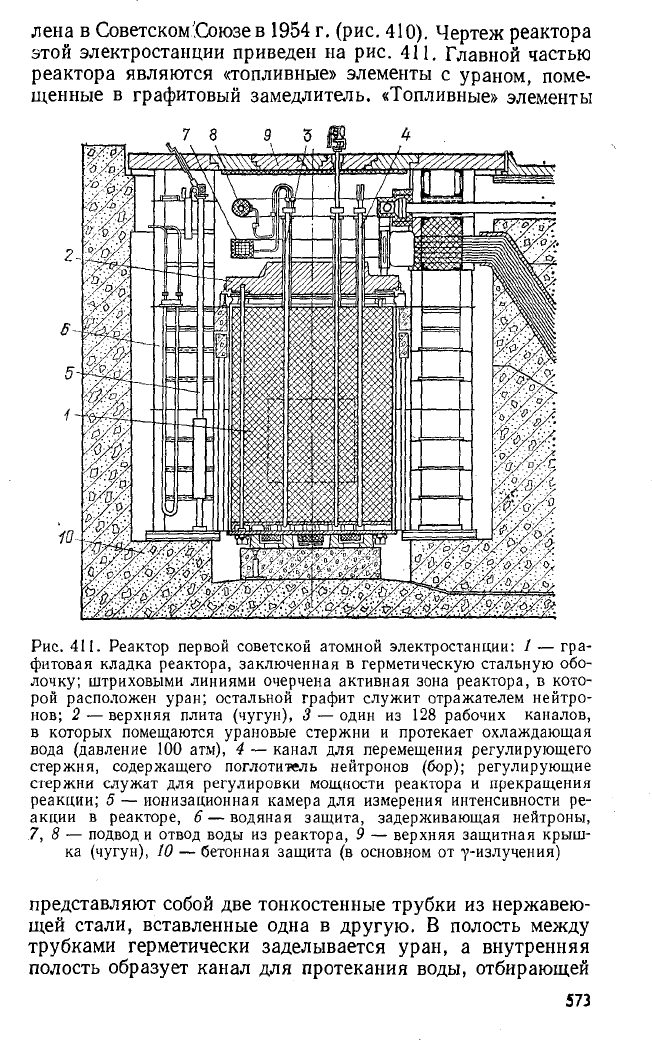 лена в Советском Союзе в 1954 г. (рис. 410). Чертеж реактора этой электростанции приведен на рис. 411. Главной частью реактора являются «топливные» элементы с ураном, помещенные в графитовый замедлитель. «Топливные» элементы

7 8 9 3 4
2
6
5
1
10

Рис. 411. Реактор первой советской атомной электростанции: 1 — графитовая кладка реактора, заключенная в герметическую стальную оболочку; штриховыми линиями очерчена активная зона реактора, в которой расположен уран; остальной графит служит отражателем нейтронов; 2 — верхняя плита (чугун), 3 — один из 128 рабочих каналов, в которых помещаются урановые стержни и протекает охлаждающая вода (давление 100 атм), 4 — канал для перемещения регулирующего стержня, содержащего поглотитель нейтронов (бор); регулирующие стержни служат для регулировки мощности реактора и прекращения реакции; 5 — ионизационная камера для измерения интенсивности реакции в реакторе, 6 — водяная защита, задерживающая нейтроны, 7, 8 — подвод и отвод воды из реактора, 9 — верхняя защитная крышка (чугун), 10 — бетонная защита (в основном от $\gamma$-излучения)

представляют собой две тонкостенные трубки из нержавеющей стали, вставленные одна в другую. В полость между трубками герметически заделывается уран, а внутренняя полость образует канал для протекания воды, отбирающей

573